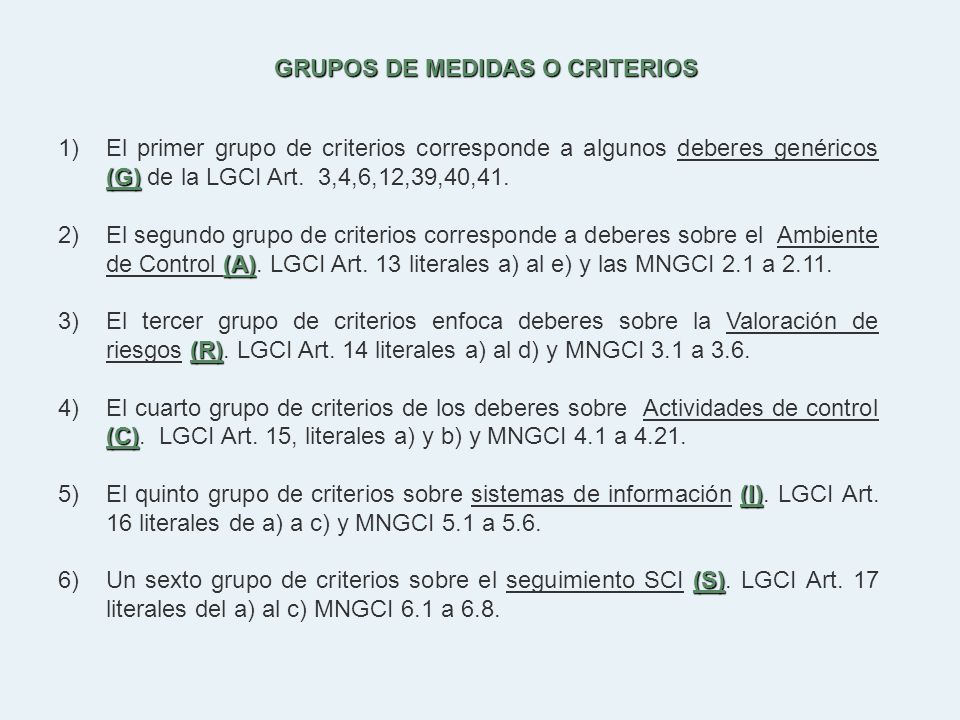 GRUPOS DE MEDIDAS O CRITERIOS

1) El primer grupo de criterios corresponde a algunos deberes genéricos (G) de la LGCI Art. 3,4,6,12,39,40,41.

2) El segundo grupo de criterios corresponde a deberes sobre el Ambiente de Control (A). LGCI Art. 13 literales a) al e) y las MNGCI 2.1 a 2.11.

3) El tercer grupo de criterios enfoca deberes sobre la Valoración de riesgos (R). LGCI Art. 14 literales a) al d) y MNGCI 3.1 a 3.6.

4) El cuarto grupo de criterios de los deberes sobre Actividades de control (C). LGCI Art. 15, literales a) y b) y MNGCI 4.1 a 4.21.

5) El quinto grupo de criterios sobre sistemas de información (I). LGCI Art. 16 literales de a) a c) y MNGCI 5.1 a 5.6.

6) Un sexto grupo de criterios sobre el seguimiento SCI (S). LGCI Art. 17 literales del a) al c) MNGCI 6.1 a 6.8.